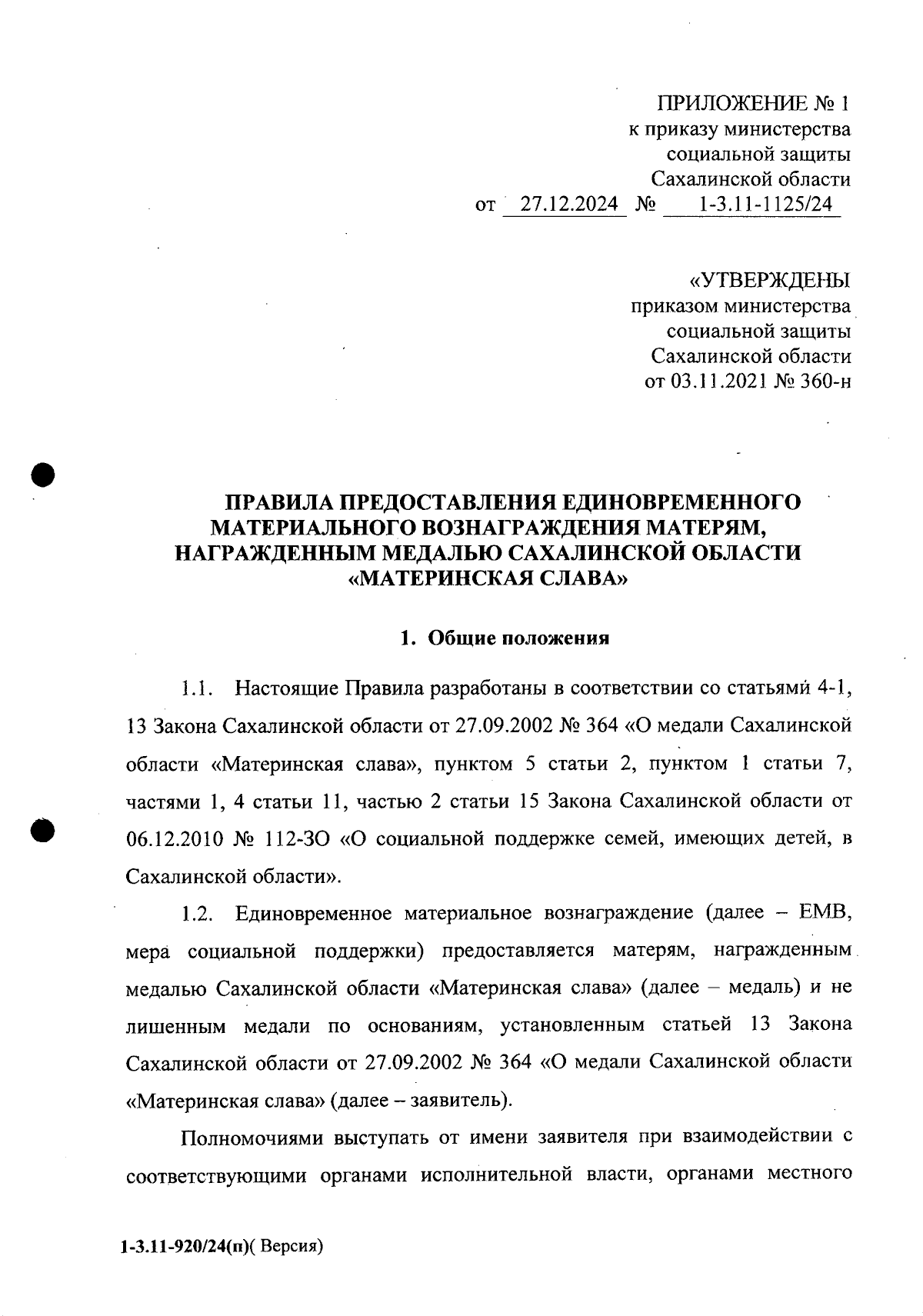 ПРИЛОЖЕНИЕ № 1
к приказу министерства
социальной защиты
Сахалинской области
от 27.12.2024 № 1-3.11-1125/24

«УТВЕРЖДЕНЫ
приказом министерства
социальной защиты
Сахалинской области
от 03.11.2021 № 360-н

ПРАВИЛА ПРЕДОСТАВЛЕНИЯ ЕДИНОВРЕМЕННОГО МАТЕРИАЛЬНОГО ВОЗНАГРАЖДЕНИЯ МАТЕРЯМ, НАГРАЖДЕННЫМ МЕДАЛЬЮ САХАЛИНСКОЙ ОБЛАСТИ «МАТЕРИНСКАЯ СЛАВА»

1. Общие положения

1.1. Настоящие Правила разработаны в соответствии со статьями 4-1, 13 Закона Сахалинской области от 27.09.2002 № 364 «О медали Сахалинской области «Материнская слава», пунктом 5 статьи 2, пунктом 1 статьи 7, частями 1, 4 статьи 11, частью 2 статьи 15 Закона Сахалинской области от 06.12.2010 № 112-ЗО «О социальной поддержке семей, имеющих детей, в Сахалинской области».

1.2. Единовременное материальное вознаграждение (далее – ЕМВ, мера социальной поддержки) предоставляется матерям, награжденным медалью Сахалинской области «Материнская слава» (далее – медаль) и не лишенным медали по основаниям, установленным статьей 13 Закона Сахалинской области от 27.09.2002 № 364 «О медали Сахалинской области «Материнская слава» (далее – заявитель).

Полномочиями выступать от имени заявителя при взаимодействии с соответствующими органами исполнительной власти, органами местного

1-3.11-920/24(п)( Версия)